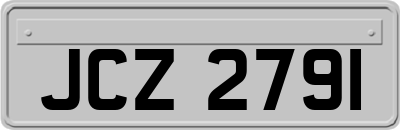 JCZ 2791